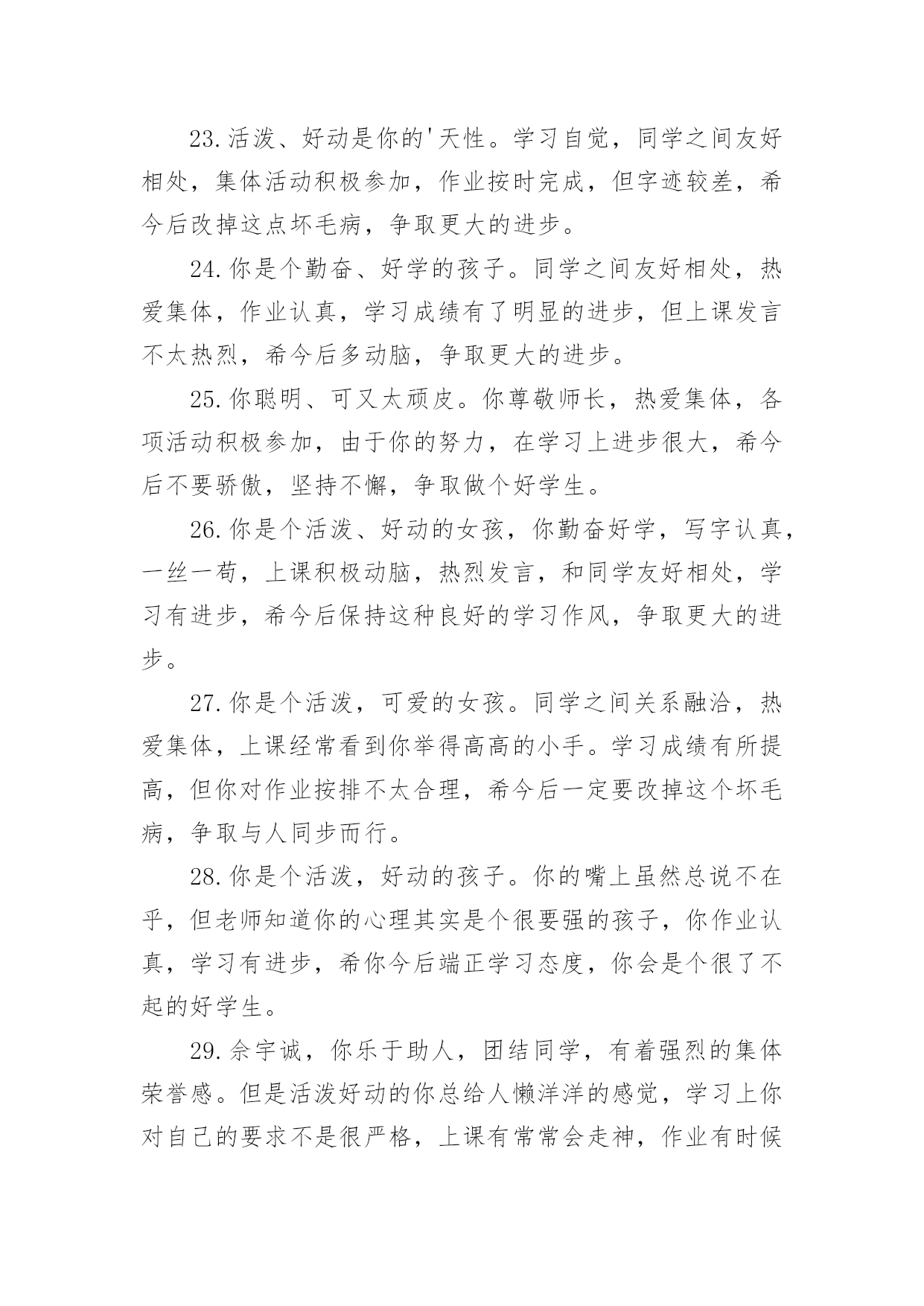 23.活泼、好动是你的'天性。学习自觉，同学之间友好相处，集体活动积极参加，作业按时完成，但字迹较差，希今后改掉这点坏毛病，争取更大的进步。

24.你是个勤奋、好学的孩子。同学之间友好相处，热爱集体，作业认真，学习成绩有了明显的进步，但上课发言不太热烈，希今后多动脑，争取更大的进步。

25.你聪明、可又太顽皮。你尊敬师长，热爱集体，各项活动积极参加，由于你的努力，在学习上进步很大，希今后不要骄傲，坚持不懈，争取做个好学生。

26.你是个活泼、好动的女孩，你勤奋好学，写字认真，一丝一苟，上课积极动脑，热烈发言，和同学友好相处，学习有进步，希今后保持这种良好的学习作风，争取更大的进步。

27.你是个活泼，可爱的女孩。同学之间关系融洽，热爱集体，上课经常看到你举得高高的小手。学习成绩有所提高，但你对作业按排不太合理，希今后一定要改掉这个坏毛病，争取与人同步而行。

28.你是个活泼，好动的孩子。你的嘴上虽然总说不在乎，但老师知道你的心理其实是个很要强的孩子，你作业认真，学习有进步，希你今后端正学习态度，你会是个很了不起的好学生。

29.佘宇诚，你乐于助人，团结同学，有着强烈的集体荣誉感。但是活泼好动的你总给人懒洋洋的感觉，学习上你对自己的要求不是很严格，上课有常常会走神，作业有时候